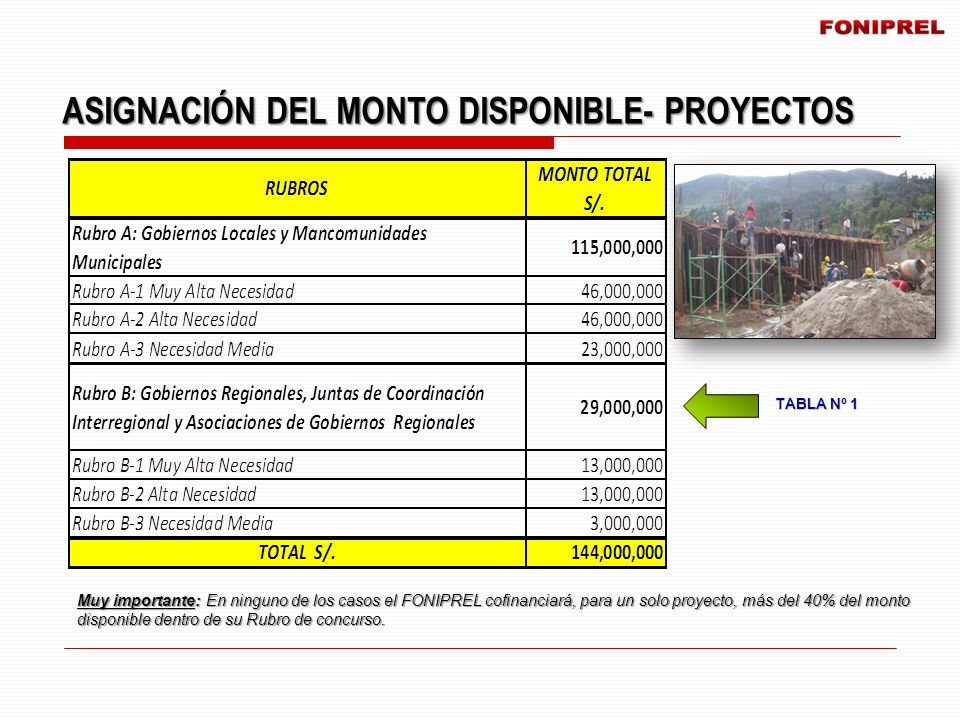 FONIPREL

ASIGNACIÓN DEL MONTO DISPONIBLE- PROYECTOS

| RUBROS | MONTO TOTAL S/. |
|---|---|
| Rubro A: Gobiernos Locales y Mancomunidades Municipales | 115,000,000 |
| Rubro A-1 Muy Alta Necesidad | 46,000,000 |
| Rubro A-2 Alta Necesidad | 46,000,000 |
| Rubro A-3 Necesidad Media | 23,000,000 |
| Rubro B: Gobiernos Regionales, Juntas de Coordinación Interregional y Asociaciones de Gobiernos Regionales | 29,000,000 |
| Rubro B-1 Muy Alta Necesidad | 13,000,000 |
| Rubro B-2 Alta Necesidad | 13,000,000 |
| Rubro B-3 Necesidad Media | 3,000,000 |
| TOTAL S/. | 144,000,000 |

TABLA Nº 1

Muy importante: En ninguno de los casos el FONIPREL cofinanciará, para un solo proyecto, más del 40% del monto disponible dentro de su Rubro de concurso.